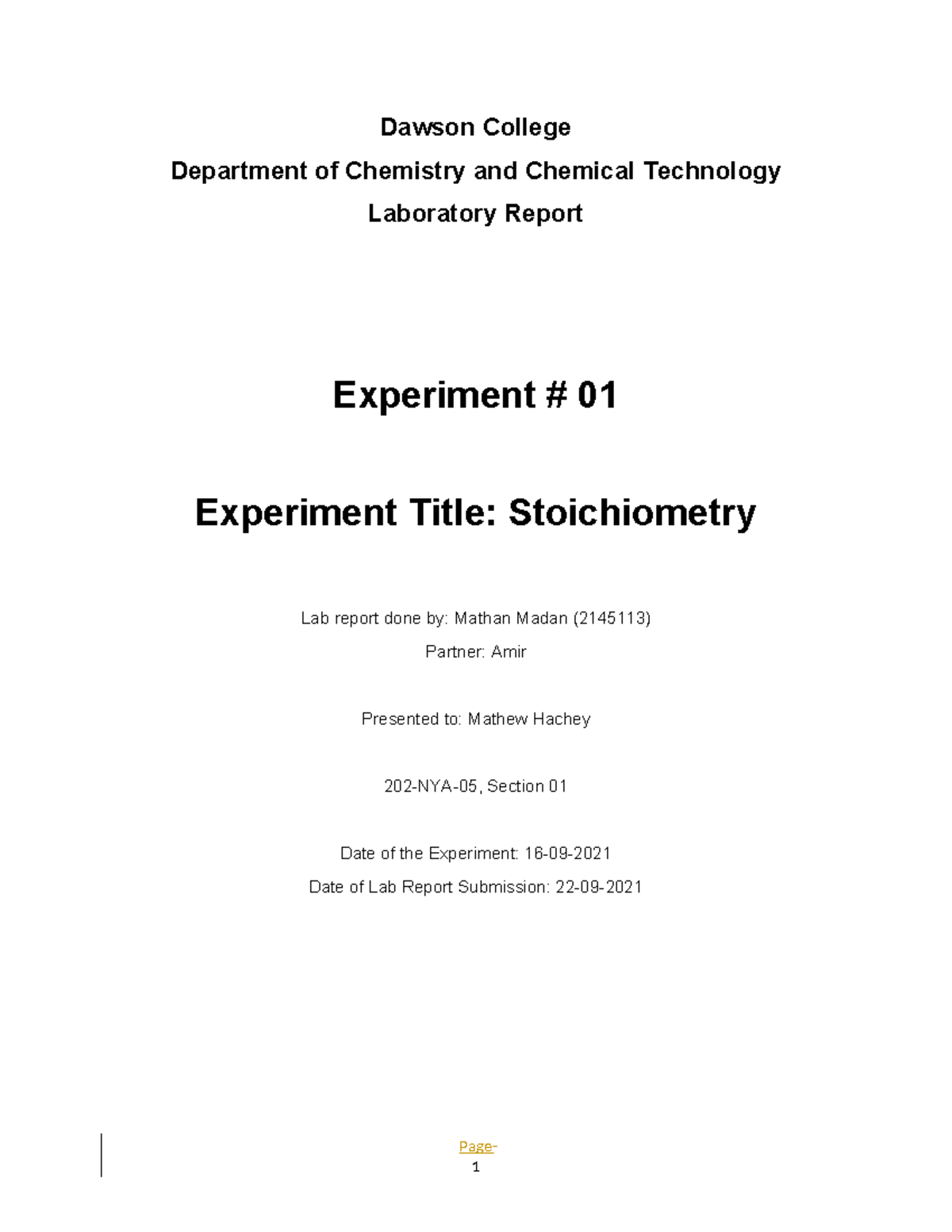 Dawson College

Department of Chemistry and Chemical Technology

Laboratory Report

Experiment # 01

Experiment Title: Stoichiometry

Lab report done by: Mathan Madan (2145113)

Partner: Amir

Presented to: Mathew Hachey

202-NYA-05, Section 01

Date of the Experiment: 16-09-2021

Date of Lab Report Submission: 22-09-2021

Page-
1